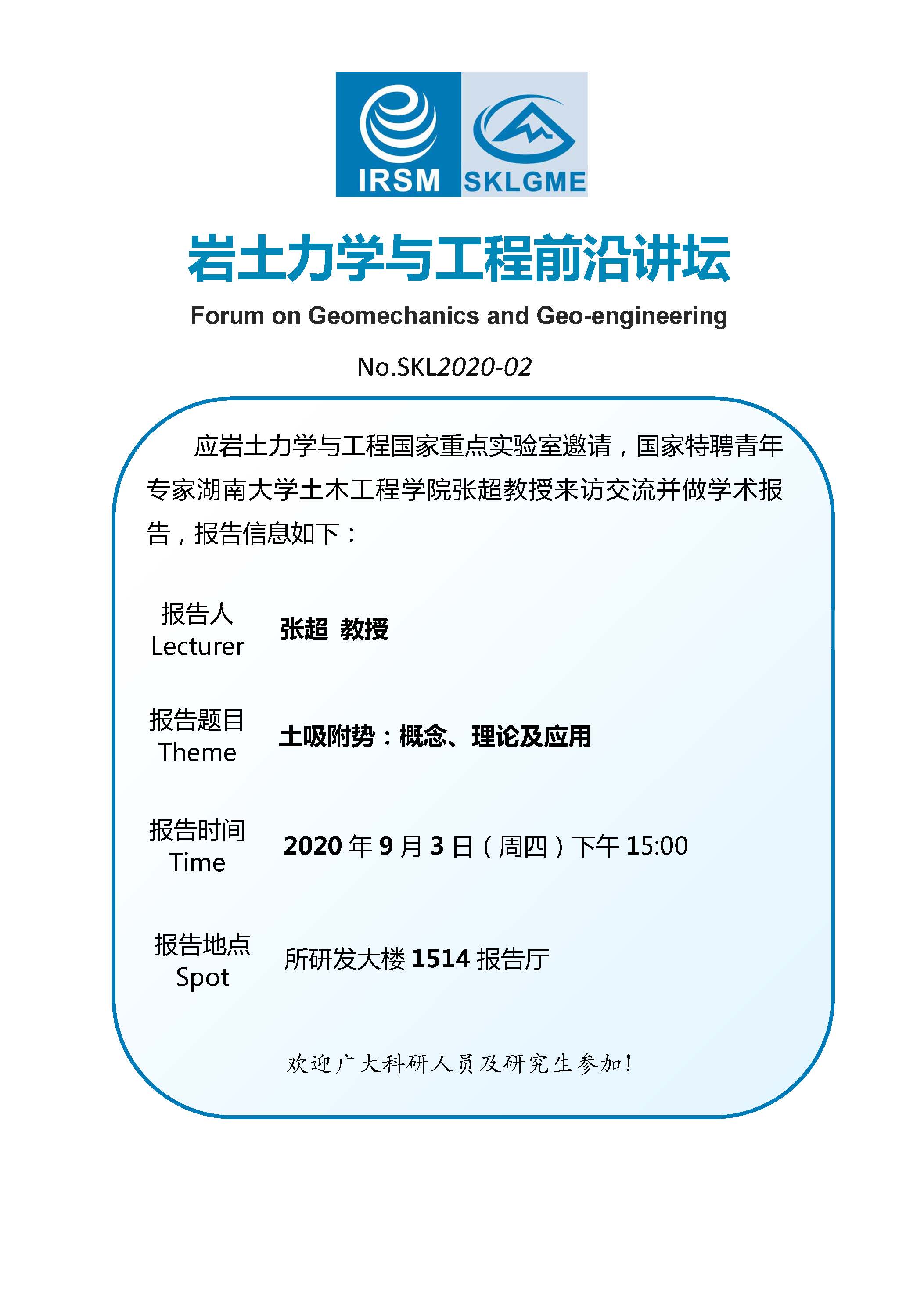 IRSM SKLGME

岩土力学与工程前沿讲坛

Forum on Geomechanics and Geo-engineering

No.SKL2020-02

应岩土力学与工程国家重点实验室邀请，国家特聘青年专家湖南大学土木工程学院张超教授来访交流并做学术报告，报告信息如下：

报告人
Lecturer
张超 教授

报告题目
Theme
土吸附势：概念、理论及应用

报告时间
Time
2020年9月3日（周四）下午15:00

报告地点
Spot
所研发大楼1514报告厅

欢迎广大科研人员及研究生参加！